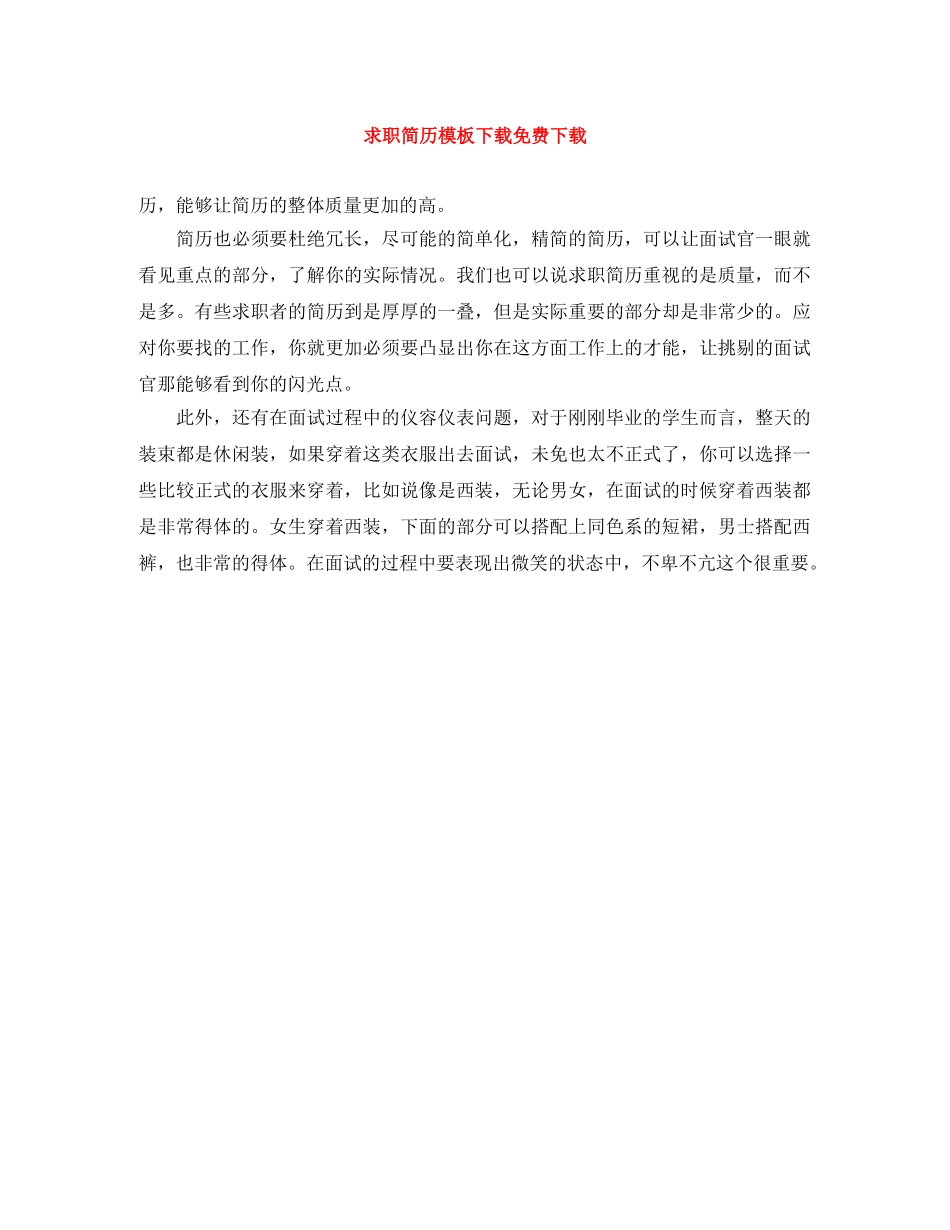 求职简历模板下载免费下载

历，能够让简历的整体质量更加的高。

简历也必须要杜绝冗长，尽可能的简单化，精简的简历，可以让面试官一眼就看见重点的部分，了解你的实际情况。我们也可以说求职简历重视的是质量，而不是多。有些求职者的简历到是厚厚的一叠，但是实际重要的部分却是非常少的。应对你要找的工作，你就更加必须要凸显出你在这方面工作上的才能，让挑剔的面试官那能够看到你的闪光点。

此外，还有在面试过程中的仪容仪表问题，对于刚刚毕业的学生而言，整天的装束都是休闲装，如果穿着这类衣服出去面试，未免也太不正式了，你可以选择一些比较正式的衣服来穿着，比如说像是西装，无论男女，在面试的时候穿着西装都是非常得体的。女生穿着西装，下面的部分可以搭配上同色系的短裙，男士搭配西裤，也非常的得体。在面试的过程中要表现出微笑的状态中，不卑不亢这个很重要。